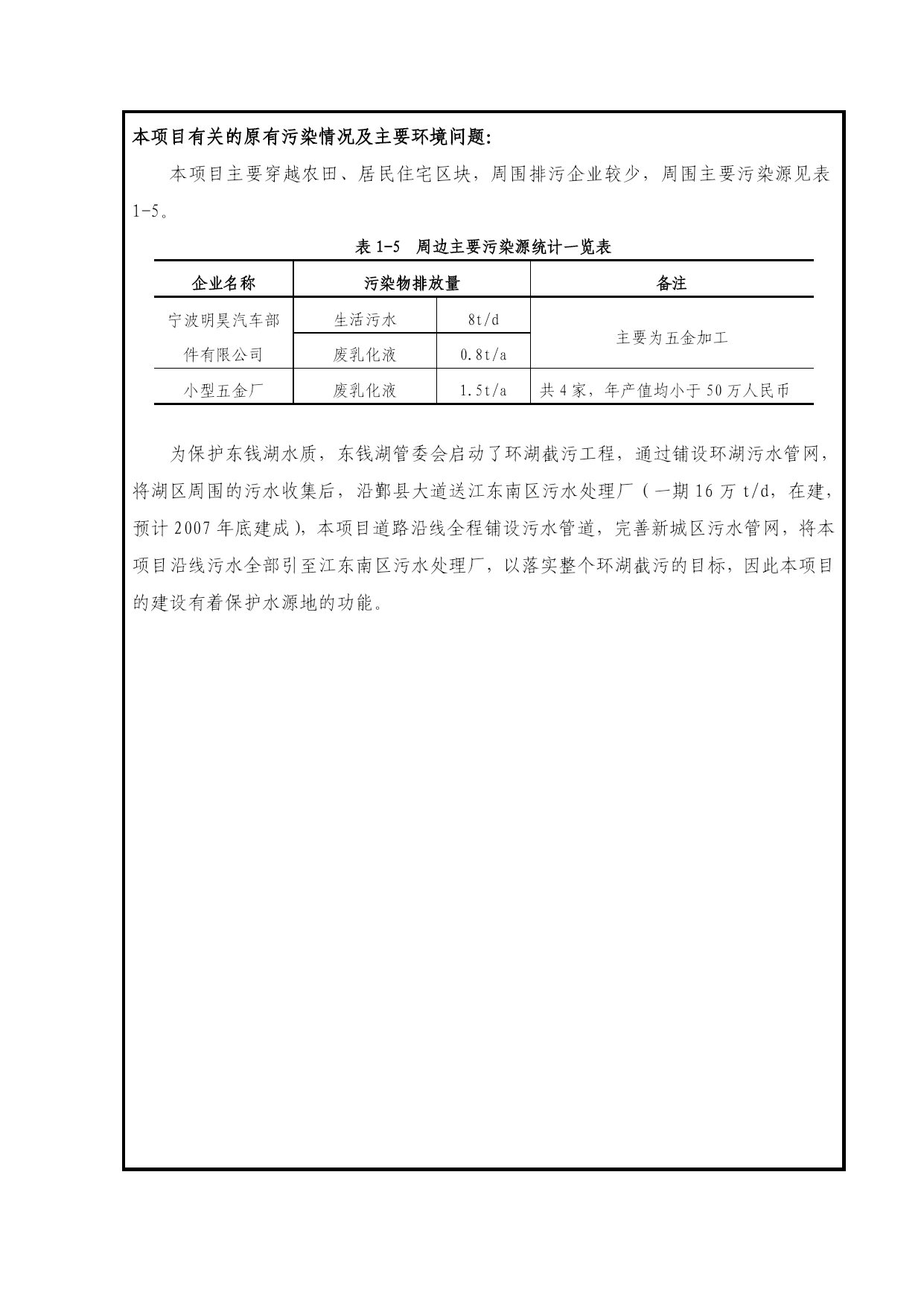 本项目有关的原有污染情况及主要环境问题:

本项目主要穿越农田、居民住宅区块，周围排污企业较少，周围主要污染源见表1-5。

表 1-5 周边主要污染源统计一览表

| 企业名称 | 污染物排放量 | | 备注 |
|---|---|---|---|
| 宁波明昊汽车部件有限公司 | 生活污水 | 8t/d | 主要为五金加工 |
| | 废乳化液 | 0.8t/a | |
| 小型五金厂 | 废乳化液 | 1.5t/a | 共 4 家，年产值均小于 50 万人民币 |

为保护东钱湖水质，东钱湖管委会启动了环湖截污工程，通过铺设环湖污水管网，将湖区周围的污水收集后，沿鄞县大道送江东南区污水处理厂（一期 16 万 t/d，在建，预计 2007 年底建成），本项目道路沿线全程铺设污水管道，完善新城区污水管网，将本项目沿线污水全部引至江东南区污水处理厂，以落实整个环湖截污的目标，因此本项目的建设有着保护水源地的功能。